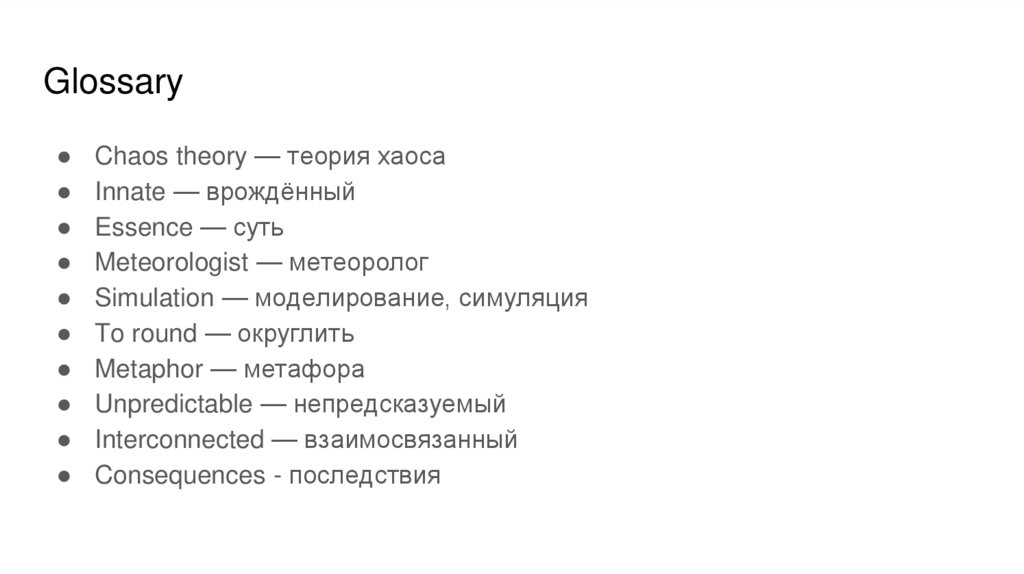 Glossary

• Chaos theory — теория хаоса
• Innate — врождённый
• Essence — суть
• Meteorologist — метеоролог
• Simulation — моделирование, симуляция
• To round — округлить
• Metaphor — метафора
• Unpredictable — непредсказуемый
• Interconnected — взаимосвязанный
• Consequences - последствия